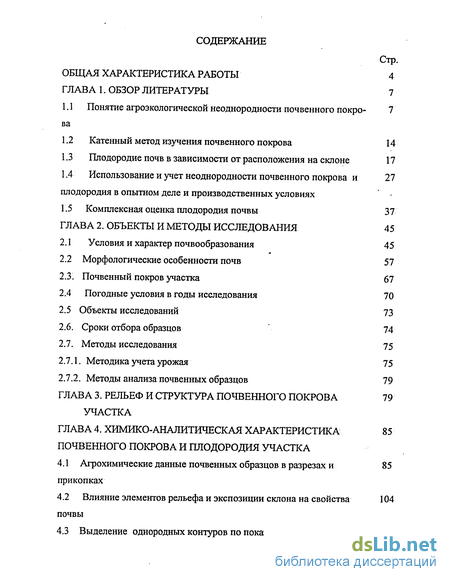 СОДЕРЖАНИЕ

Стр.

ОБЩАЯ ХАРАКТЕРИСТИКА РАБОТЫ 4

ГЛАВА 1. ОБЗОР ЛИТЕРАТУРЫ 7

1.1 Понятие агроэкологической неоднородности почвенного покрова 7

1.2 Катенный метод изучения почвенного покрова 14

1.3 Плодородие почв в зависимости от расположения на склоне 17

1.4 Использование и учет неоднородности почвенного покрова и плодородия в опытном деле и производственных условиях 27

1.5 Комплексная оценка плодородия почвы 37

ГЛАВА 2. ОБЪЕКТЫ И МЕТОДЫ ИССЛЕДОВАНИЯ 45

2.1 Условия и характер почвообразования 45

2.2 Морфологические особенности почв 57

2.3. Почвенный покров участка 67

2.4 Погодные условия в годы исследования 70

2.5 Объекты исследований 73

2.6. Сроки отбора образцов 74

2.7. Методы исследования 75

2.7.1. Методика учета урожая 75

2.7.2. Методы анализа почвенных образцов 79

ГЛАВА 3. РЕЛЬЕФ И СТРУКТУРА ПОЧВЕННОГО ПОКРОВА УЧАСТКА 79

ГЛАВА 4. ХИМИКО-АНАЛИТИЧЕСКАЯ ХАРАКТЕРИСТИКА ПОЧВЕННОГО ПОКРОВА И ПЛОДОРОДИЯ УЧАСТКА 85

4.1 Агрохимические данные почвенных образцов в разрезах и прикопках 85

4.2 Влияние элементов рельефа и экспозиции склона на свойства почвы 104

4.3 Выделение однородных контуров по пока

dsLib.net
библиотека диссертаций